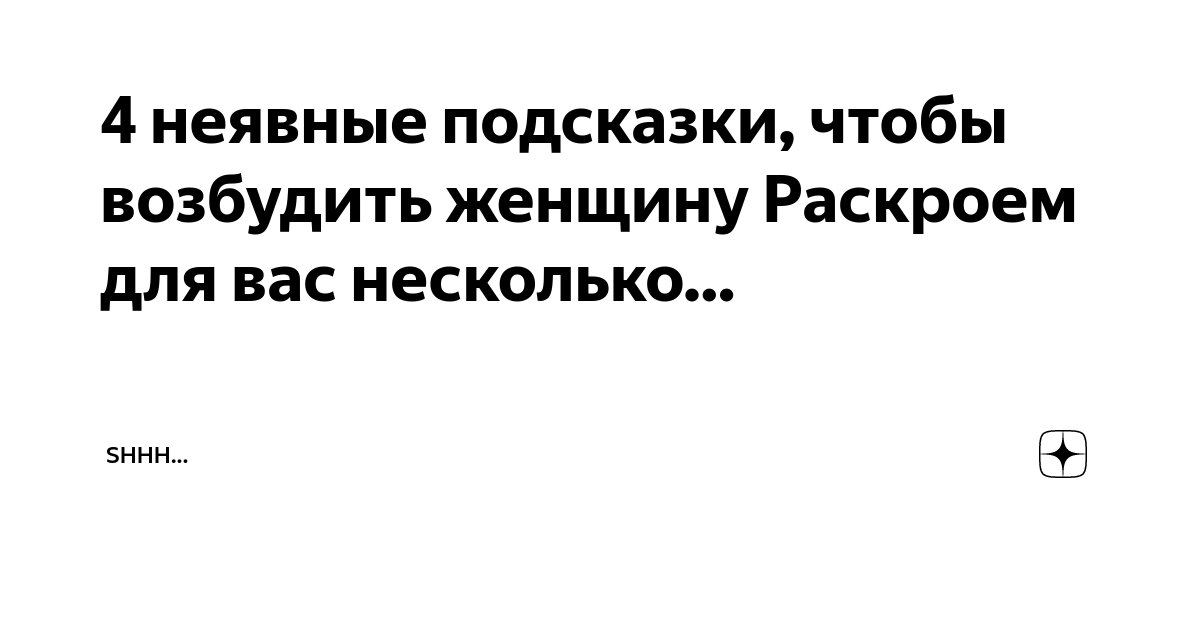 4 неявные подсказки, чтобы возбудить женщину Раскроем для вас несколько...

SHHH...